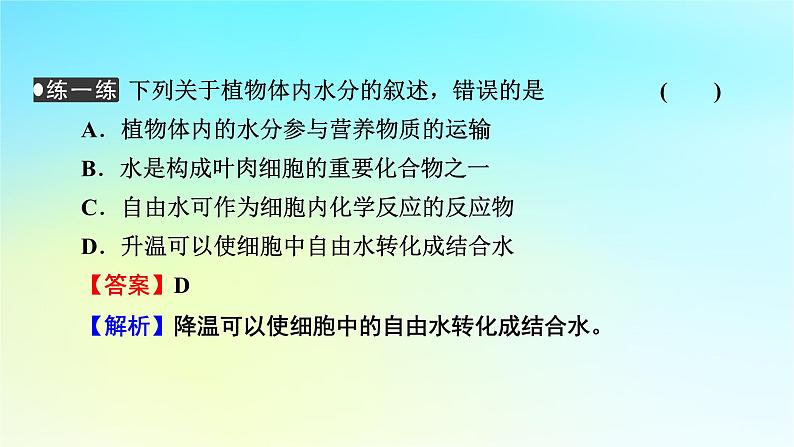 ●练一练 下列关于植物体内水分的叙述，错误的是 ( )

A．植物体内的水分参与营养物质的运输

B．水是构成叶肉细胞的重要化合物之一

C．自由水可作为细胞内化学反应的反应物

D．升温可以使细胞中自由水转化成结合水

【答案】D

【解析】降温可以使细胞中的自由水转化成结合水。